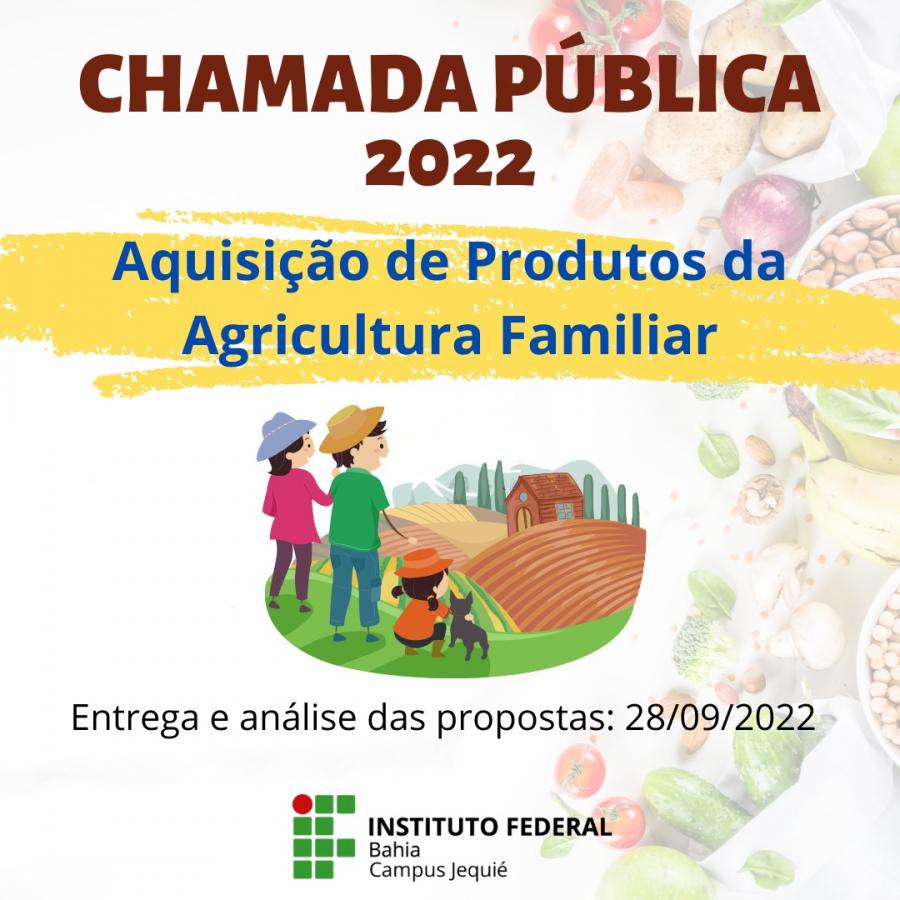 CHAMADA PÚBLICA
2022

Aquisição de Produtos da Agricultura Familiar

Entrega e análise das propostas: 28/09/2022

INSTITUTO FEDERAL
Bahia
Campus Jequié